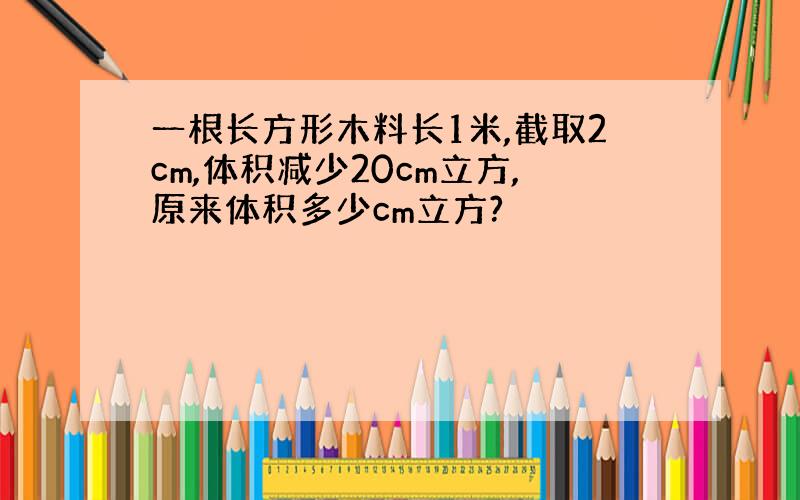 一根长方形木料长1米,截取2cm,体积减少20cm立方,原来体积多少cm立方?